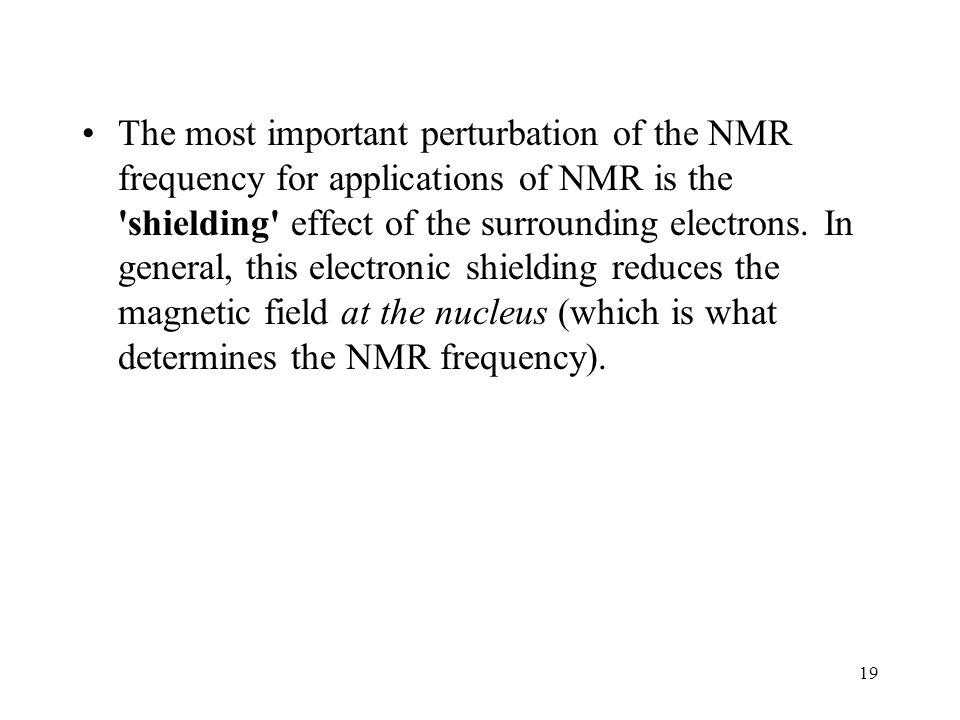 • The most important perturbation of the NMR frequency for applications of NMR is the 'shielding' effect of the surrounding electrons. In general, this electronic shielding reduces the magnetic field at the nucleus (which is what determines the NMR frequency).

19